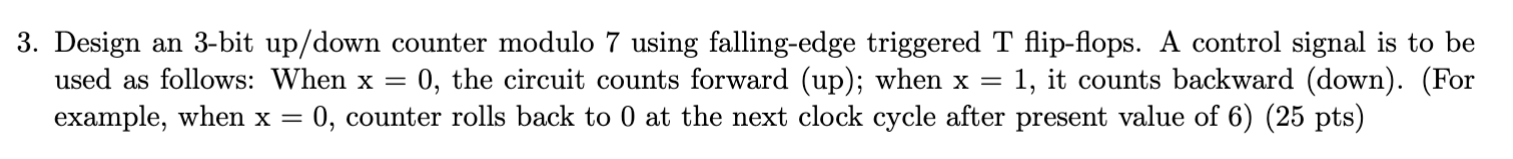 3. Design an 3-bit up/down counter modulo 7 using falling-edge triggered T flip-flops. A control signal is to be used as follows: When x = 0, the circuit counts forward (up); when x = 1, it counts backward (down). (For example, when x = 0, counter rolls back to 0 at the next clock cycle after present value of 6) (25 pts)